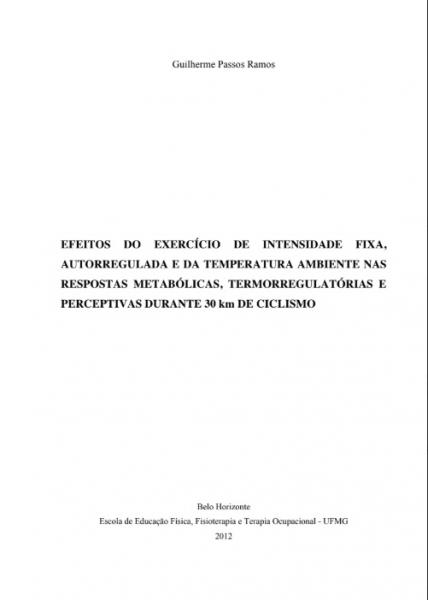 Guilherme Passos Ramos

EFEITOS DO EXERCÍCIO DE INTENSIDADE FIXA, AUTORREGULADA E DA TEMPERATURA AMBIENTE NAS RESPOSTAS METABÓLICAS, TERMORREGULATÓRIAS E PERCEPTIVAS DURANTE 30 km DE CICLISMO

Belo Horizonte
Escola de Educação Física, Fisioterapia e Terapia Ocupacional - UFMG
2012